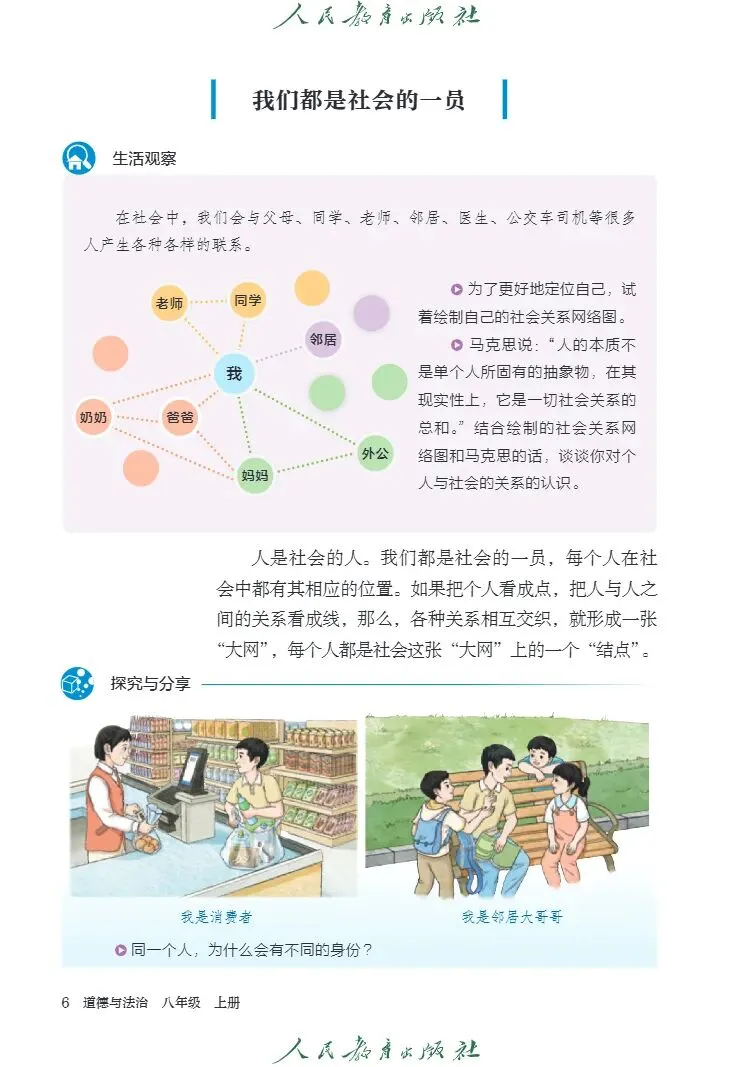 人民教育出版社

我们都是社会的一员

生活观察

在社会中，我们会与父母、同学、老师、邻居、医生、公交车司机等很多人产生各种各样的联系。

老师
同学
邻居
我
奶奶
爸爸
妈妈
外公

为了更好地定位自己，试着绘制自己的社会关系网络图。

马克思说：“人的本质不是单个人所固有的抽象物，在其现实性上，它是一切社会关系的总和。”结合绘制的社会关系网络图和马克思的话，谈谈你对个人与社会的关系的认识。

人是社会的人。我们都是社会的一员，每个人在社会中都有其相应的位置。如果把个人看成点，把人与人之间的关系看成线，那么，各种关系相互交织，就形成一张“大网”，每个人都是社会这张“大网”上的一个“结点”。

探究与分享

我是消费者

我是邻居大哥哥

同一个人，为什么会有不同的身份？

6 道德与法治 八年级 上册

人民教育出版社